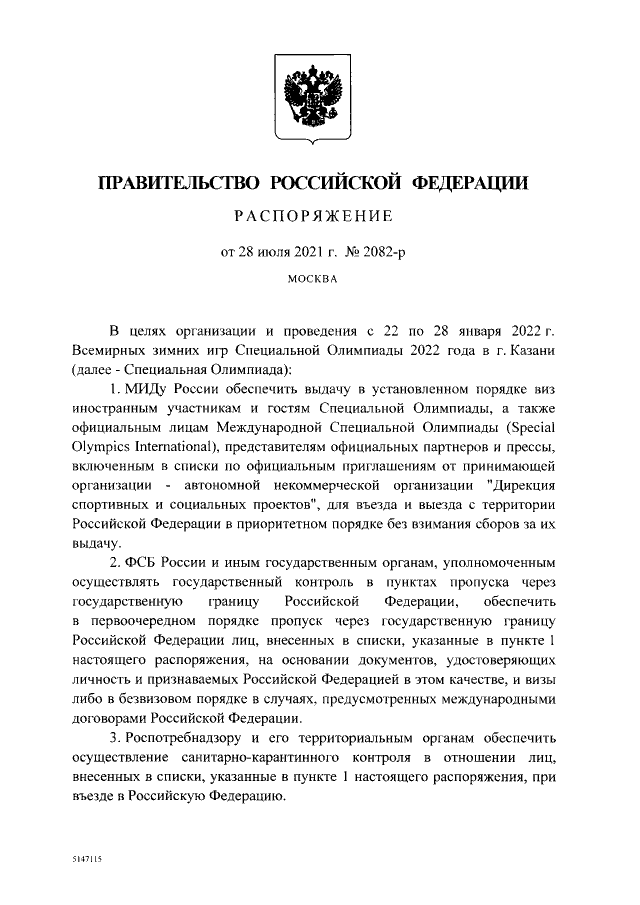 ПРАВИТЕЛЬСТВО РОССИЙСКОЙ ФЕДЕРАЦИИ

РАСПОРЯЖЕНИЕ

от 28 июля 2021 г. № 2082-р

МОСКВА

В целях организации и проведения с 22 по 28 января 2022 г. Всемирных зимних игр Специальной Олимпиады 2022 года в г. Казани (далее - Специальная Олимпиада):

1. МИДу России обеспечить выдачу в установленном порядке виз иностранным участникам и гостям Специальной Олимпиады, а также официальным лицам Международной Специальной Олимпиады (Special Olympics International), представителям официальных партнеров и прессы, включенным в списки по официальным приглашениям от принимающей организации - автономной некоммерческой организации "Дирекция спортивных и социальных проектов", для въезда и выезда с территории Российской Федерации в приоритетном порядке без взимания сборов за их выдачу.

2. ФСБ России и иным государственным органам, уполномоченным осуществлять государственный контроль в пунктах пропуска через государственную границу Российской Федерации, обеспечить в первоочередном порядке пропуск через государственную границу Российской Федерации лиц, внесенных в списки, указанные в пункте 1 настоящего распоряжения, на основании документов, удостоверяющих личность и признаваемых Российской Федерацией в этом качестве, и визы либо в безвизовом порядке в случаях, предусмотренных международными договорами Российской Федерации.

3. Роспотребнадзору и его территориальным органам обеспечить осуществление санитарно-карантинного контроля в отношении лиц, внесенных в списки, указанные в пункте 1 настоящего распоряжения, при въезде в Российскую Федерацию.

5147115